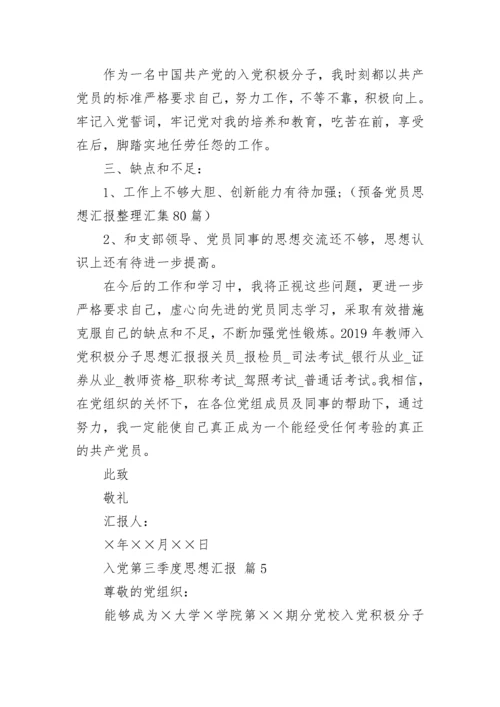 作为一名中国共产党的入党积极分子，我时刻都以共产党员的标准严格要求自己，努力工作，不等不靠，积极向上。牢记入党誓词，牢记党对我的培养和教育，吃苦在前，享受在后，脚踏实地任劳任怨的工作。

三、缺点和不足：

1、工作上不够大胆、创新能力有待加强；（预备党员思想汇报整理汇集80篇）

2、和支部领导、党员同事的思想交流还不够，思想认识上还有待进一步提高。

在今后的工作和学习中，我将正视这些问题，更进一步严格要求自己，虚心向先进的党员同志学习，采取有效措施克服自己的缺点和不足，不断加强党性锻炼。2019年教师入党积极分子思想汇报报关员_报检员_司法考试_银行从业_证券从业_教师资格_职称考试_驾照考试_普通话考试。我相信，在党组织的关怀下，在各位党组成员及同事的帮助下，通过努力，我一定能使自己真正成为一个能经受任何考验的真正的共产党员。

此致

敬礼

汇报人：

×年××月××日

入党第三季度思想汇报 篇5

尊敬的党组织：

能够成为×大学×学院第××期分党校入党积极分子